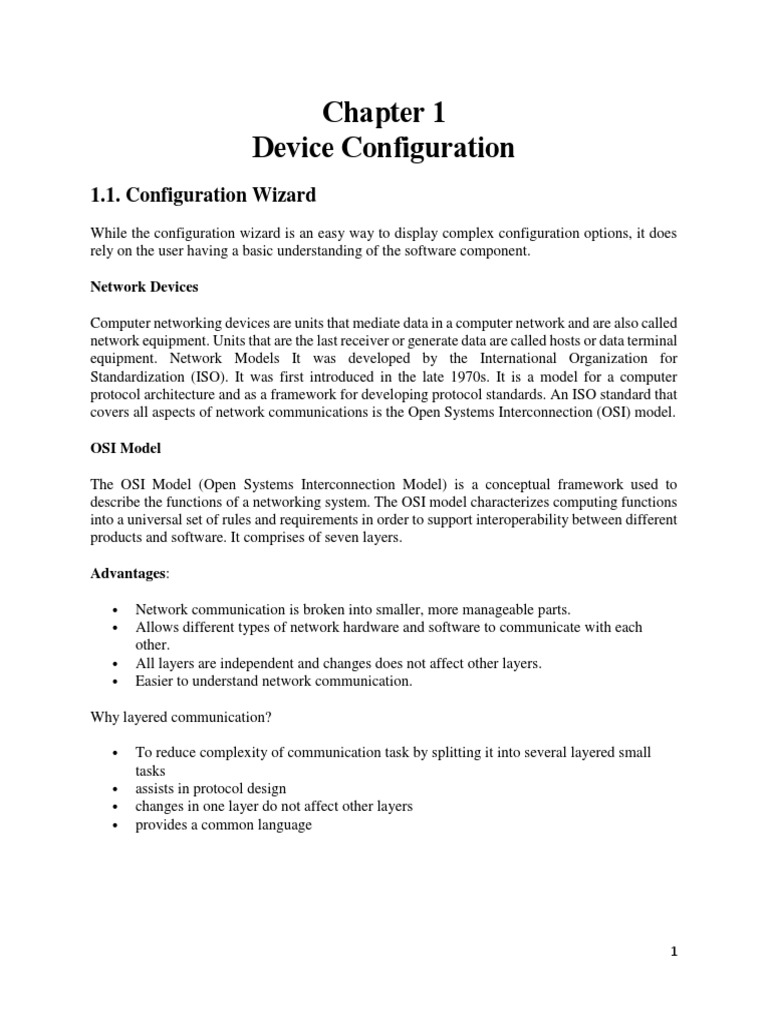 Chapter 1
Device Configuration

1.1. Configuration Wizard

While the configuration wizard is an easy way to display complex configuration options, it does rely on the user having a basic understanding of the software component.

Network Devices

Computer networking devices are units that mediate data in a computer network and are also called network equipment. Units that are the last receiver or generate data are called hosts or data terminal equipment. Network Models It was developed by the International Organization for Standardization (ISO). It was first introduced in the late 1970s. It is a model for a computer protocol architecture and as a framework for developing protocol standards. An ISO standard that covers all aspects of network communications is the Open Systems Interconnection (OSI) model.

OSI Model

The OSI Model (Open Systems Interconnection Model) is a conceptual framework used to describe the functions of a networking system. The OSI model characterizes computing functions into a universal set of rules and requirements in order to support interoperability between different products and software. It comprises of seven layers.

Advantages:

• Network communication is broken into smaller, more manageable parts.
• Allows different types of network hardware and software to communicate with each other.
• All layers are independent and changes does not affect other layers.
• Easier to understand network communication.

Why layered communication?

• To reduce complexity of communication task by splitting it into several layered small tasks
• assists in protocol design
• changes in one layer do not affect other layers
• provides a common language

1